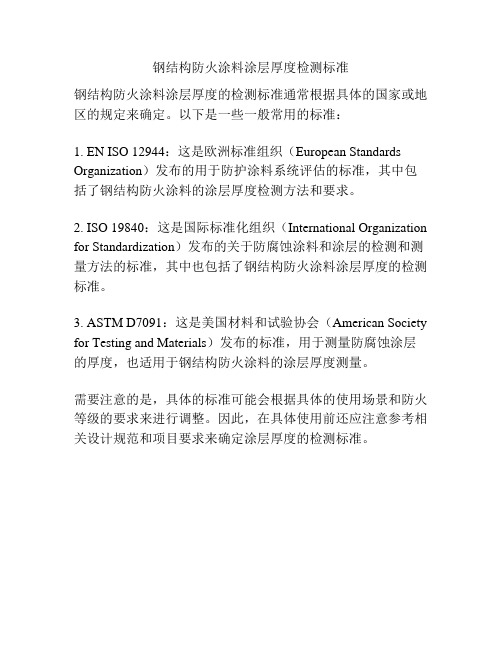 钢结构防火涂料涂层厚度检测标准

钢结构防火涂料涂层厚度的检测标准通常根据具体的国家或地区的规定来确定。以下是一些一般常用的标准：

1. EN ISO 12944：这是欧洲标准组织（European Standards Organization）发布的用于防护涂料系统评估的标准，其中包括了钢结构防火涂料的涂层厚度检测方法和要求。

2. ISO 19840：这是国际标准化组织（International Organization for Standardization）发布的关于防腐蚀涂料和涂层的检测和测量方法的标准，其中也包括了钢结构防火涂料涂层厚度的检测标准。

3. ASTM D7091：这是美国材料和试验协会（American Society for Testing and Materials）发布的标准，用于测量防腐蚀涂层的厚度，也适用于钢结构防火涂料的涂层厚度测量。

需要注意的是，具体的标准可能会根据具体的使用场景和防火等级的要求来进行调整。因此，在具体使用前还应注意参考相关设计规范和项目要求来确定涂层厚度的检测标准。